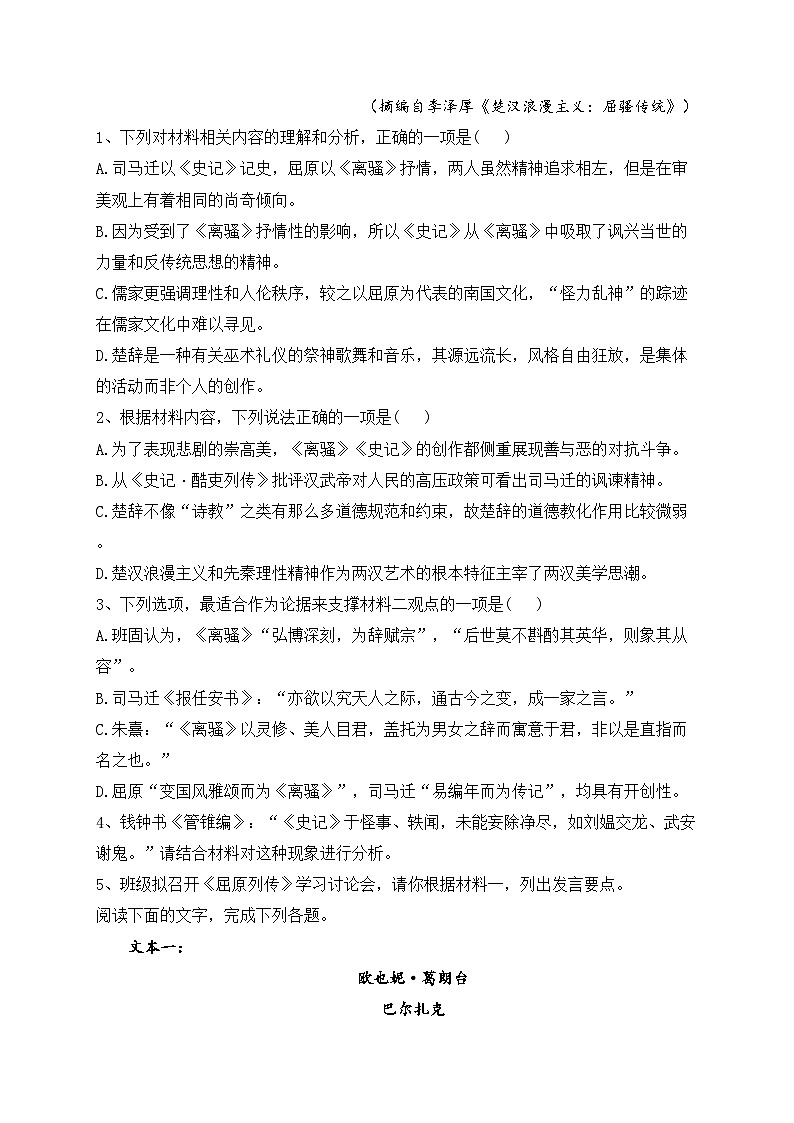 （摘编自李泽厚《楚汉浪漫主义：屈骚传统》）

1、下列对材料相关内容的理解和分析，正确的一项是（　）

A.司马迁以《史记》记史，屈原以《离骚》抒情，两人虽然精神追求相左，但是在审美观上有着相同的尚奇倾向。

B.因为受到了《离骚》抒情性的影响，所以《史记》从《离骚》中吸取了讽兴当世的力量和反传统思想的精神。

C.儒家更强调理性和人伦秩序，较之以屈原为代表的南国文化，“怪力乱神”的踪迹在儒家文化中难以寻见。

D.楚辞是一种有关巫术礼仪的祭神歌舞和音乐，其源远流长，风格自由狂放，是集体的活动而非个人的创作。

2、根据材料内容，下列说法正确的一项是（　）

A.为了表现悲剧的崇高美，《离骚》《史记》的创作都侧重展现善与恶的对抗斗争。

B.从《史记·酷吏列传》批评汉武帝对人民的高压政策可看出司马迁的讽谏精神。

C.楚辞不像“诗教”之类有那么多道德规范和约束，故楚辞的道德教化作用比较微弱。

D.楚汉浪漫主义和先秦理性精神作为两汉艺术的根本特征主宰了两汉美学思潮。

3、下列选项，最适合作为论据来支撑材料二观点的一项是（　）

A.班固认为，《离骚》“弘博深刻，为辞赋宗”，“后世莫不斟酌其英华，则象其从容”。

B.司马迁《报任安书》：“亦欲以究天人之际，通古今之变，成一家之言。”

C.朱熹：“《离骚》以灵修、美人目君，盖托为男女之辞而寓意于君，非以是直指而名之也。”

D.屈原“变国风雅颂而为《离骚》”，司马迁“易编年而为传记”，均具有开创性。

4、钱钟书《管锥编》：“《史记》于怪事、轶闻，未能妄除净尽，如刘媪交龙、武安谢鬼。”请结合材料对这种现象进行分析。

5、班级拟召开《屈原列传》学习讨论会，请你根据材料一，列出发言要点。

阅读下面的文字，完成下列各题。

文本一：

欧也妮·葛朗台

巴尔扎克